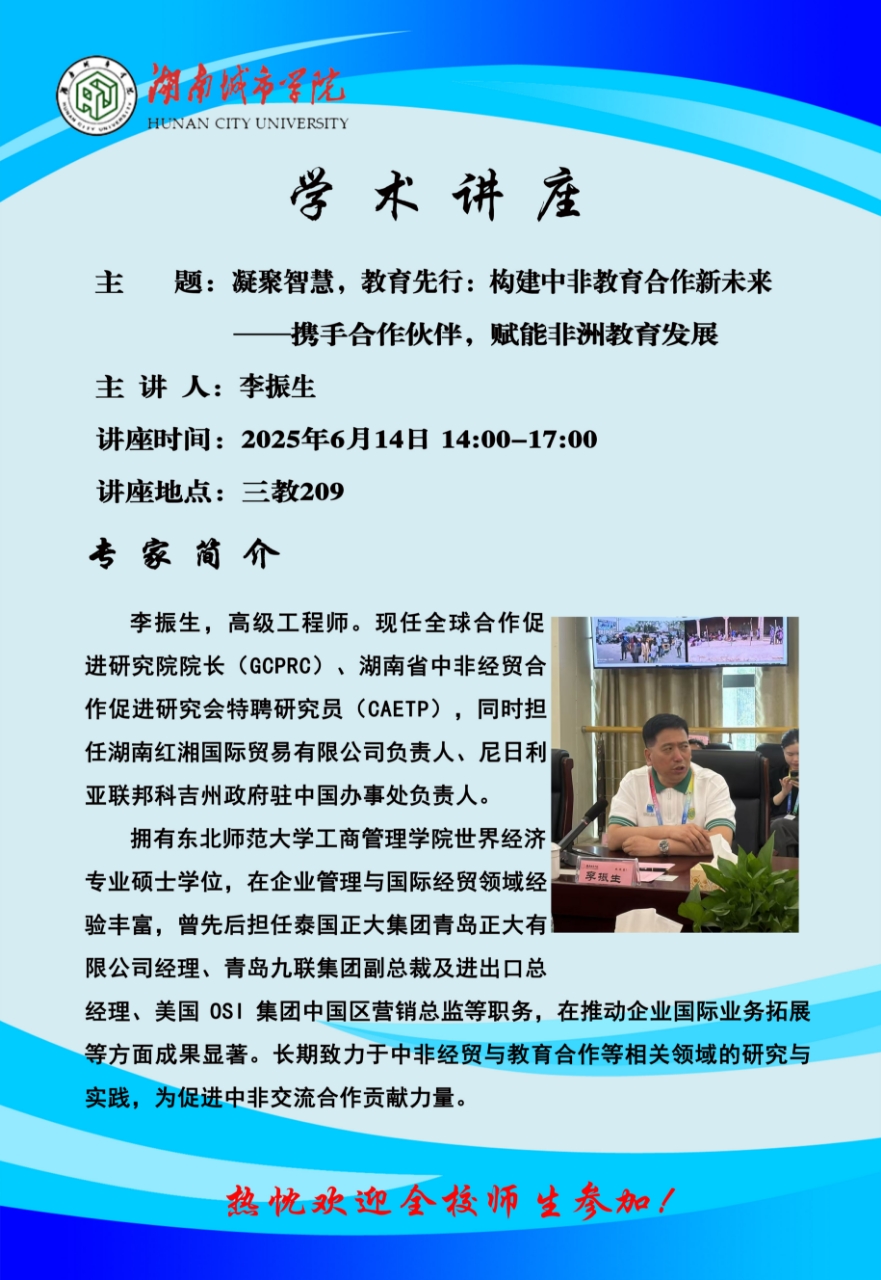 湖南城市学院
HUNAN CITY UNIVERSITY

学术讲座

主 题：凝聚智慧，教育先行：构建中非教育合作新未来
——携手合作伙伴，赋能非洲教育发展

主讲人：李振生

讲座时间：2025年6月14日 14:00–17:00

讲座地点：三教209

专家简介

李振生，高级工程师。现任全球合作促进研究院院长（GCPRC）、湖南省中非经贸合作促进研究会特聘研究员（CAETP），同时担任湖南红湘国际贸易有限公司负责人、尼日利亚联邦科吉州政府驻中国办事处负责人。

拥有东北师范大学工商管理学院世界经济专业硕士学位，在企业管理与国际经贸领域经验丰富，曾先后担任泰国正大集团青岛正大有限公司经理、青岛九联集团副总裁及进出口总经理、美国OSI集团中国区营销总监等职务，在推动企业国际业务拓展等方面成果显著。长期致力于中非经贸与教育合作等相关领域的研究与实践，为促进中非交流合作贡献力量。

李振生

热忱欢迎全校师生参加！